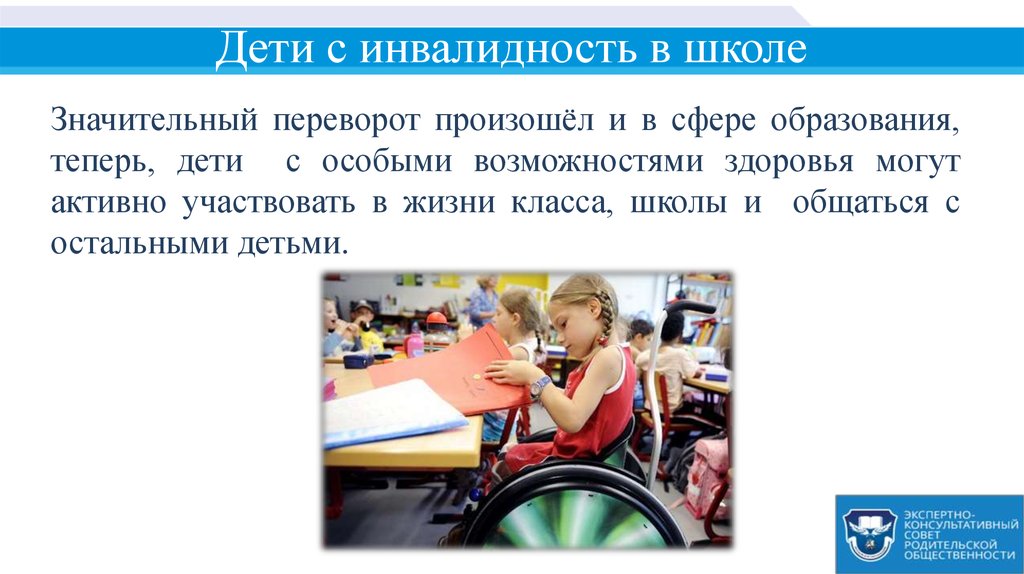 Дети с инвалидность в школе

Значительный переворот произошёл и в сфере образования, теперь, дети с особыми возможностями здоровья могут активно участвовать в жизни класса, школы и общаться с остальными детьми.

ЭКСПЕРТНО-КОНСУЛЬТАТИВНЫЙ СОВЕТ РОДИТЕЛЬСКОЙ ОБЩЕСТВЕННОСТИ